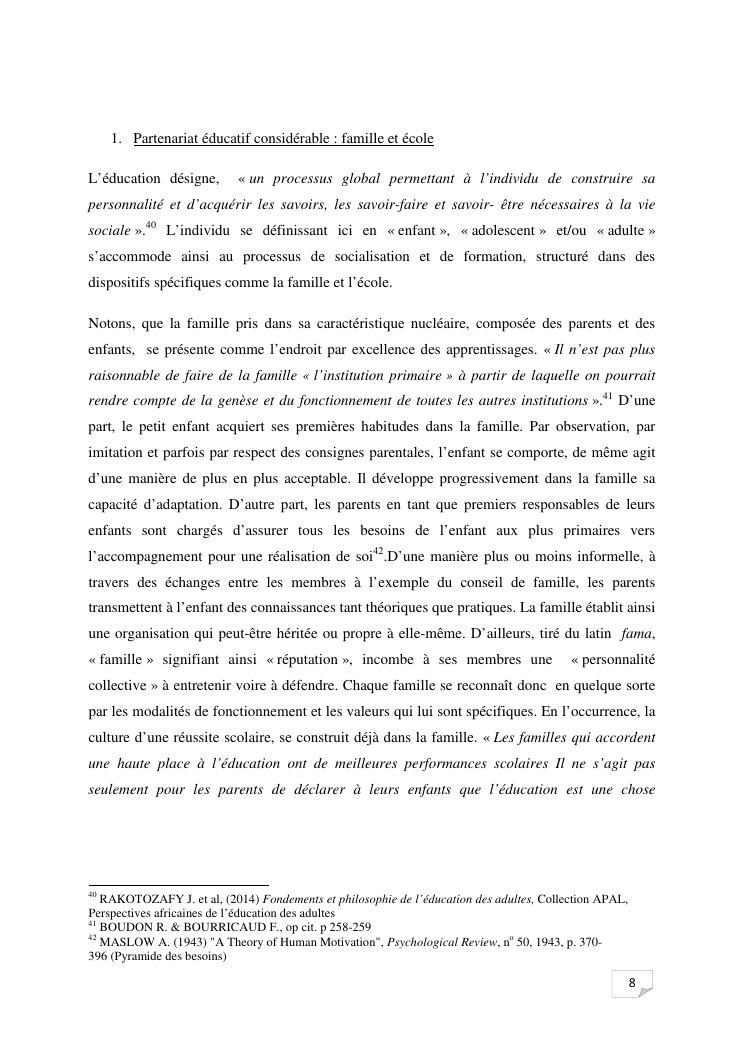 1. Partenariat éducatif considérable : famille et école

L'éducation désigne, « un processus global permettant à l'individu de construire sa personnalité et d'acquérir les savoirs, les savoir-faire et savoir- être nécessaires à la vie sociale ».$^{40}$ L'individu se définissant ici en « enfant », « adolescent » et/ou « adulte » s'accommode ainsi au processus de socialisation et de formation, structuré dans des dispositifs spécifiques comme la famille et l'école.

Notons, que la famille pris dans sa caractéristique nucléaire, composée des parents et des enfants, se présente comme l'endroit par excellence des apprentissages. « Il n'est pas plus raisonnable de faire de la famille « l'institution primaire » à partir de laquelle on pourrait rendre compte de la genèse et du fonctionnement de toutes les autres institutions ».$^{41}$ D'une part, le petit enfant acquiert ses premières habitudes dans la famille. Par observation, par imitation et parfois par respect des consignes parentales, l'enfant se comporte, de même agit d'une manière de plus en plus acceptable. Il développe progressivement dans la famille sa capacité d'adaptation. D'autre part, les parents en tant que premiers responsables de leurs enfants sont chargés d'assurer tous les besoins de l'enfant aux plus primaires vers l'accompagnement pour une réalisation de soi$^{42}$.D'une manière plus ou moins informelle, à travers des échanges entre les membres à l'exemple du conseil de famille, les parents transmettent à l'enfant des connaissances tant théoriques que pratiques. La famille établit ainsi une organisation qui peut-être héritée ou propre à elle-même. D'ailleurs, tiré du latin fama, « famille » signifiant ainsi « réputation », incombe à ses membres une « personnalité collective » à entretenir voire à défendre. Chaque famille se reconnaît donc en quelque sorte par les modalités de fonctionnement et les valeurs qui lui sont spécifiques. En l'occurrence, la culture d'une réussite scolaire, se construit déjà dans la famille. « Les familles qui accordent une haute place à l'éducation ont de meilleures performances scolaires Il ne s'agit pas seulement pour les parents de déclarer à leurs enfants que l'éducation est une chose

$^{40}$ RAKOTOZAFY J. et al, (2014) Fondements et philosophie de l'éducation des adultes, Collection APAL, Perspectives africaines de l'éducation des adultes
$^{41}$ BOUDON R. & BOURRICAUD F., op cit. p 258-259
$^{42}$ MASLOW A. (1943) "A Theory of Human Motivation", Psychological Review, n$^{o}$ 50, 1943, p. 370-396 (Pyramide des besoins)

8